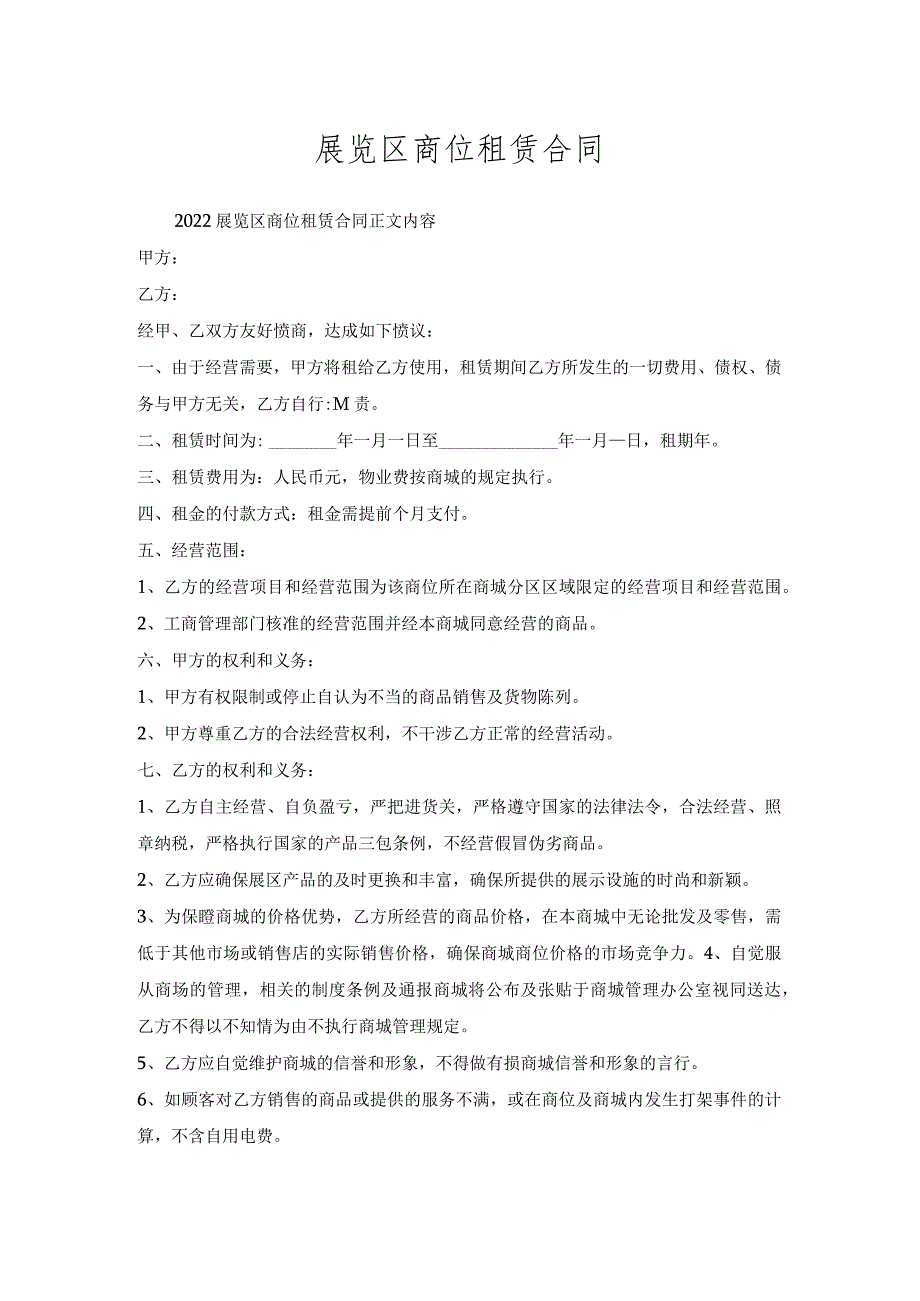 展览区商位租赁合同

2022展览区商位租赁合同正文内容

甲方：

乙方：

经甲、乙双方友好愤商，达成如下愤议：

一、由于经营需要，甲方将租给乙方使用，租赁期间乙方所发生的一切费用、债权、债务与甲方无关，乙方自行:M责。

二、租赁时间为: ________年一月一日至______________年一月一日，租期年。

三、租赁费用为：人民币元，物业费按商城的规定执行。

四、租金的付款方式：租金需提前个月支付。

五、经营范围：

1、乙方的经营项目和经营范围为该商位所在商城分区区域限定的经营项目和经营范围。

2、工商管理部门核准的经营范围并经本商城同意经营的商品。

六、甲方的权利和义务：

1、甲方有权限制或停止自认为不当的商品销售及货物陈列。

2、甲方尊重乙方的合法经营权利，不干涉乙方正常的经营活动。

七、乙方的权利和义务：

1、乙方自主经营、自负盈亏，严把进货关，严格遵守国家的法律法令，合法经营、照章纳税，严格执行国家的产品三包条例，不经营假冒伪劣商品。

2、乙方应确保展区产品的及时更换和丰富，确保所提供的展示设施的时尚和新颖。

3、为保瞪商城的价格优势，乙方所经营的商品价格，在本商城中无论批发及零售，需低于其他市场或销售店的实际销售价格，确保商城商位价格的市场竞争力。4、自觉服从商场的管理，相关的制度条例及通报商城将公布及张贴于商城管理办公室视同送达，乙方不得以不知情为由不执行商城管理规定。

5、乙方应自觉维护商城的信誉和形象，不得做有损商城信誉和形象的言行。

6、如顾客对乙方销售的商品或提供的服务不满，或在商位及商城内发生打架事件的计算，不含自用电费。